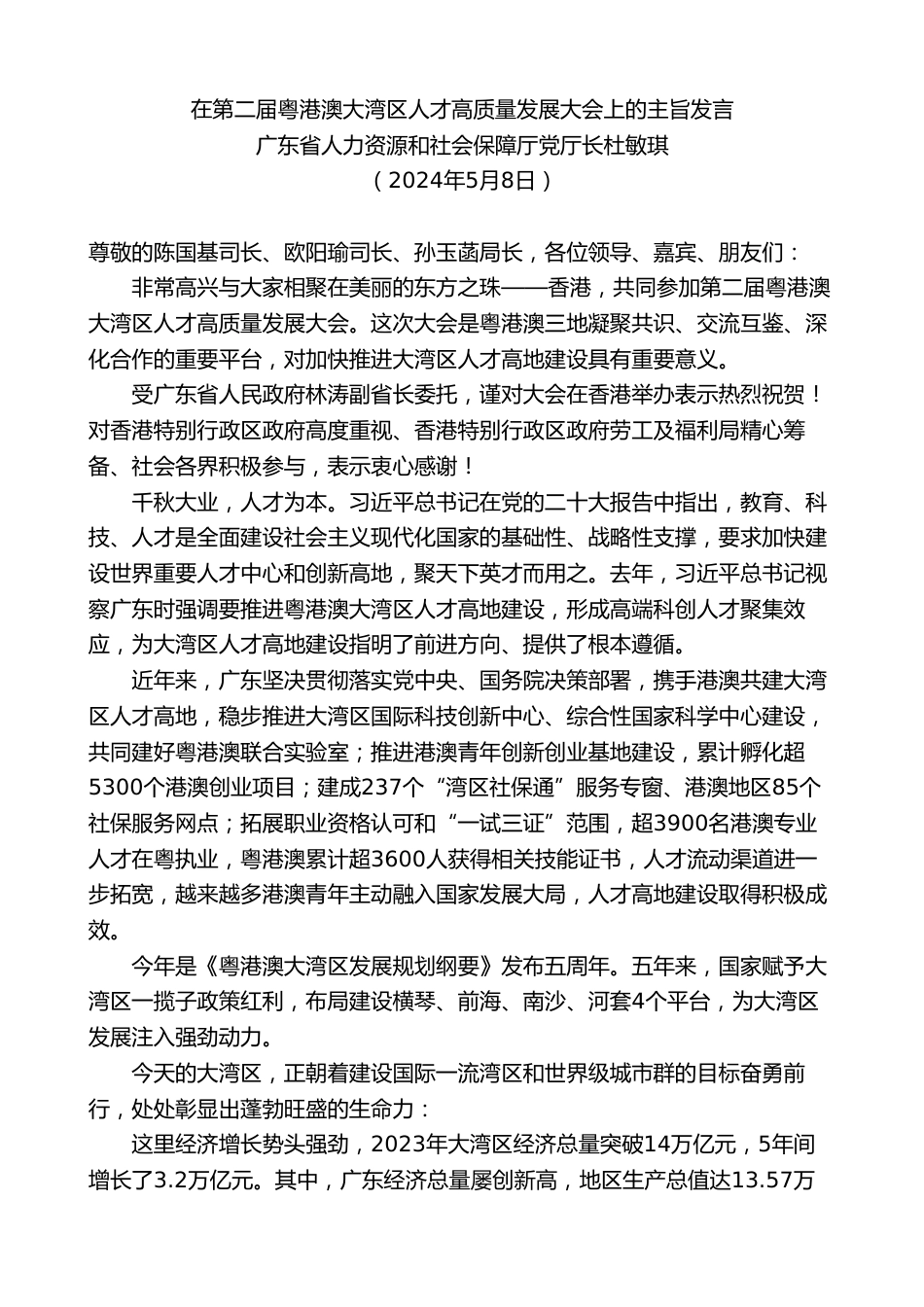 在第二届粤港澳大湾区人才高质量发展大会上的主旨发言
广东省人力资源和社会保障厅党厅长杜敏琪
（2024年5月8日）

尊敬的陈国基司长、欧阳瑜司长、孙玉菡局长，各位领导、嘉宾、朋友们：

非常高兴与大家相聚在美丽的东方之珠——香港，共同参加第二届粤港澳大湾区人才高质量发展大会。这次大会是粤港澳三地凝聚共识、交流互鉴、深化合作的重要平台，对加快推进大湾区人才高地建设具有重要意义。

受广东省人民政府林涛副省长委托，谨对大会在香港举办表示热烈祝贺！对香港特别行政区政府高度重视、香港特别行政区政府劳工及福利局精心筹备、社会各界积极参与，表示衷心感谢！

千秋大业，人才为本。习近平总书记在党的二十大报告中指出，教育、科技、人才是全面建设社会主义现代化国家的基础性、战略性支撑，要求加快建设世界重要人才中心和创新高地，聚天下英才而用之。去年，习近平总书记视察广东时强调要推进粤港澳大湾区人才高地建设，形成高端科创人才聚集效应，为大湾区人才高地建设指明了前进方向、提供了根本遵循。

近年来，广东坚决贯彻落实党中央、国务院决策部署，携手港澳共建大湾区人才高地，稳步推进大湾区国际科技创新中心、综合性国家科学中心建设，共同建好粤港澳联合实验室；推进港澳青年创新创业基地建设，累计孵化超5300个港澳创业项目；建成237个“湾区社保通”服务专窗、港澳地区85个社保服务网点；拓展职业资格认可和“一试三证”范围，超3900名港澳专业人才在粤执业，粤港澳累计超3600人获得相关技能证书，人才流动渠道进一步拓宽，越来越多港澳青年主动融入国家发展大局，人才高地建设取得积极成效。

今年是《粤港澳大湾区发展规划纲要》发布五周年。五年来，国家赋予大湾区一揽子政策红利，布局建设横琴、前海、南沙、河套4个平台，为大湾区发展注入强劲动力。

今天的大湾区，正朝着建设国际一流湾区和世界级城市群的目标奋勇前行，处处彰显出蓬勃旺盛的生命力：

这里经济增长势头强劲，2023年大湾区经济总量突破14万亿元，5年间增长了3.2万亿元。其中，广东经济总量屡创新高，地区生产总值达13.57万